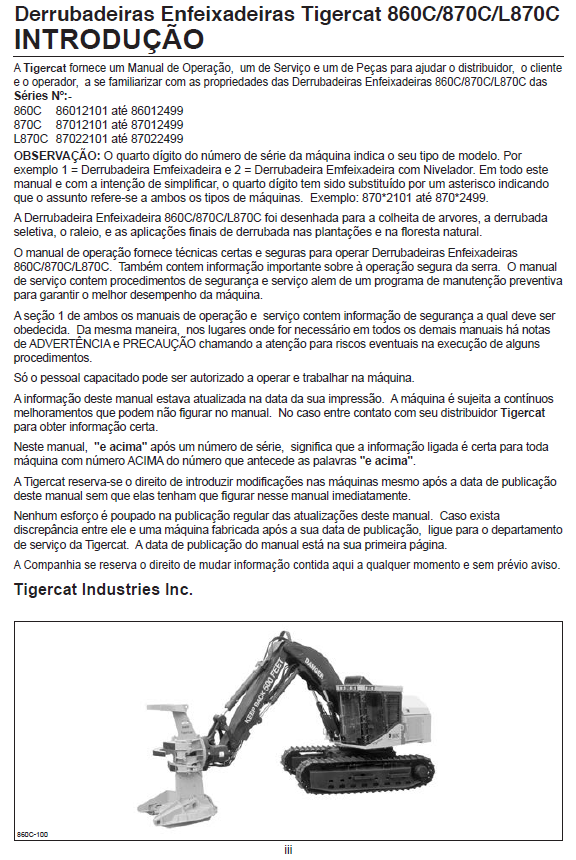 Derrubadeiras Enfeixadeiras Tigercat 860C/870C/L870C
INTRODUÇÃO

A Tigercat fornece um Manual de Operação, um de Serviço e um de Peças para ajudar o distribuidor, o cliente e o operador, a se familiarizar com as propriedades das Derrubadeiras Enfeixadeiras 860C/870C/L870C das Séries Nº:-
860C 86012101 até 86012499
870C 87012101 até 87012499
L870C 87022101 até 87022499
OBSERVAÇÃO: O quarto dígito do número de série da máquina indica o seu tipo de modelo. Por exemplo 1 = Derrubadeira Emfeixadeira e 2 = Derrubadeira Emfeixadeira com Nivelador. Em todo este manual e com a intenção de simplificar, o quarto dígito tem sido substituído por um asterisco indicando que o assunto refere-se a ambos os tipos de máquinas. Exemplo: 870*2101 até 870*2499.

A Derrubadeira Enfeixadeira 860C/870C/L870C foi desenhada para a colheita de arvores, a derrubada seletiva, o raleio, e as aplicações finais de derrubada nas plantações e na floresta natural.

O manual de operação fornece técnicas certas e seguras para operar Derrubadeiras Enfeixadeiras 860C/870C/L870C. Também contem informação importante sobre à operação segura da serra. O manual de serviço contem procedimentos de segurança e serviço alem de um programa de manutenção preventiva para garantir o melhor desempenho da máquina.

A seção 1 de ambos os manuais de operação e serviço contem informação de segurança a qual deve ser obedecida. Da mesma maneira, nos lugares onde for necessário em todos os demais manuais há notas de ADVERTÊNCIA e PRECAUÇÃO chamando a atenção para riscos eventuais na execução de alguns procedimentos.

Só o pessoal capacitado pode ser autorizado a operar e trabalhar na máquina.

A informação deste manual estava atualizada na data da sua impressão. A máquina é sujeita a contínuos melhoramentos que podem não figurar no manual. No caso entre contato com seu distribuidor Tigercat para obter informação certa.

Neste manual, "e acima" após um número de série, significa que a informação ligada é certa para toda máquina com número ACIMA do número que antecede as palavras "e acima".

A Tigercat reserva-se o direito de introduzir modificações nas máquinas mesmo após a data de publicação deste manual sem que elas tenham que figurar nesse manual imediatamente.

Nenhum esforço é poupado na publicação regular das atualizações deste manual. Caso exista discrepância entre ele e uma máquina fabricada após a sua data de publicação, ligue para o departamento de serviço da Tigercat. A data de publicação do manual está na sua primeira página.

A Companhia se reserva o direito de mudar informação contida aqui a qualquer momento e sem prévio aviso.

Tigercat Industries Inc.

KEEP BACK 500 FEET
DANGER
860C-100

iii